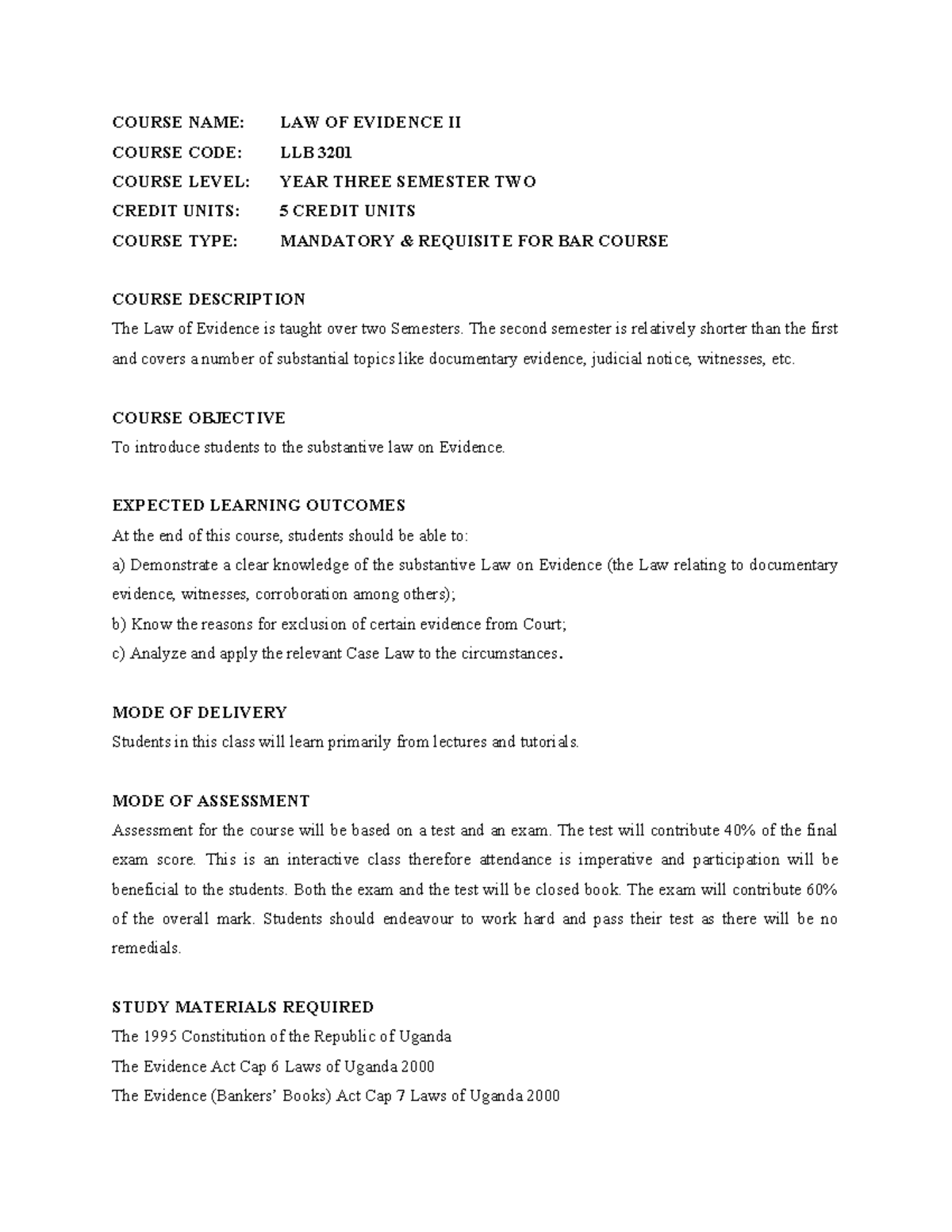 COURSE NAME: LAW OF EVIDENCE II
COURSE CODE: LLB 3201
COURSE LEVEL: YEAR THREE SEMESTER TWO
CREDIT UNITS: 5 CREDIT UNITS
COURSE TYPE: MANDATORY & REQUISITE FOR BAR COURSE

COURSE DESCRIPTION
The Law of Evidence is taught over two Semesters. The second semester is relatively shorter than the first and covers a number of substantial topics like documentary evidence, judicial notice, witnesses, etc.

COURSE OBJECTIVE
To introduce students to the substantive law on Evidence.

EXPECTED LEARNING OUTCOMES
At the end of this course, students should be able to:
a) Demonstrate a clear knowledge of the substantive Law on Evidence (the Law relating to documentary evidence, witnesses, corroboration among others);
b) Know the reasons for exclusion of certain evidence from Court;
c) Analyze and apply the relevant Case Law to the circumstances.

MODE OF DELIVERY
Students in this class will learn primarily from lectures and tutorials.

MODE OF ASSESSMENT
Assessment for the course will be based on a test and an exam. The test will contribute 40% of the final exam score. This is an interactive class therefore attendance is imperative and participation will be beneficial to the students. Both the exam and the test will be closed book. The exam will contribute 60% of the overall mark. Students should endeavour to work hard and pass their test as there will be no remedials.

STUDY MATERIALS REQUIRED
The 1995 Constitution of the Republic of Uganda
The Evidence Act Cap 6 Laws of Uganda 2000
The Evidence (Bankers' Books) Act Cap 7 Laws of Uganda 2000